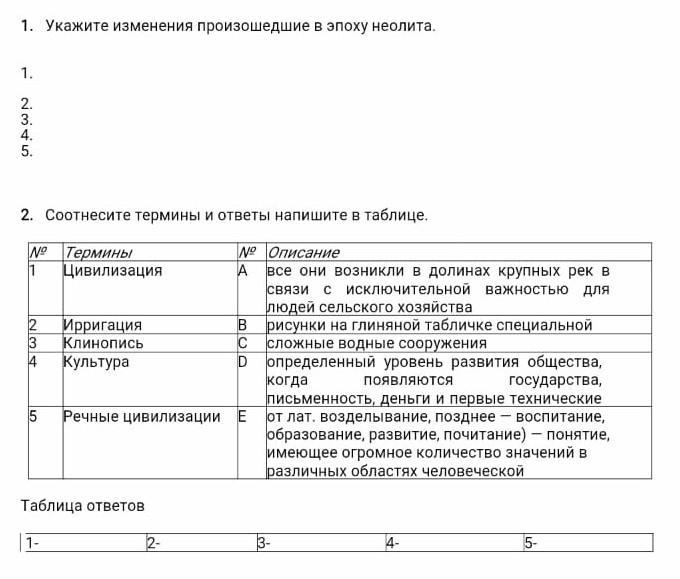 1. Укажите изменения произошедшие в эпоху неолита.

1.

2.
3.
4.
5.

2. Соотнесите термины и ответы напишите в таблице.

| № | Термины | № | Описание |
|---|---|---|---|
| 1 | Цивилизация | A | все они возникли в долинах крупных рек в связи с исключительной важностью для людей сельского хозяйства |
| 2 | Ирригация | B | рисунки на глиняной табличке специальной |
| 3 | Клинопись | C | сложные водные сооружения |
| 4 | Культура | D | определенный уровень развития общества, когда появляются государства, письменность, деньги и первые технические |
| 5 | Речные цивилизации | E | от лат. возделывание, позднее — воспитание, образование, развитие, почитание) — понятие, имеющее огромное количество значений в различных областях человеческой |

Таблица ответов

| 1- | 2- | 3- | 4- | 5- |
|---|---|---|---|---|